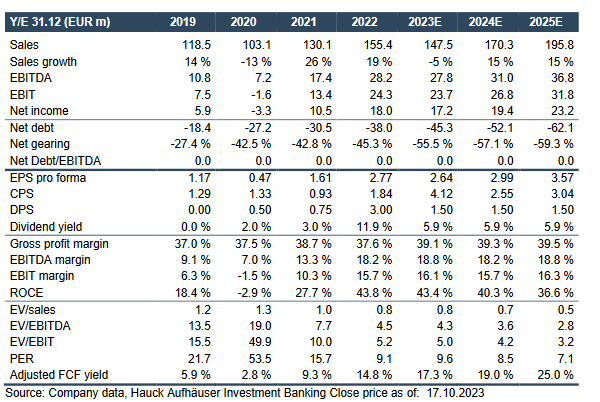 | Y/E 31.12 (EUR m) | 2019 | 2020 | 2021 | 2022 | 2023E | 2024E | 2025E |
|---|---|---|---|---|---|---|---|
| Sales | 118.5 | 103.1 | 130.1 | 155.4 | 147.5 | 170.3 | 195.8 |
| Sales growth | 14 % | -13 % | 26 % | 19 % | -5 % | 15 % | 15 % |
| EBITDA | 10.8 | 7.2 | 17.4 | 28.2 | 27.8 | 31.0 | 36.8 |
| EBIT | 7.5 | -1.6 | 13.4 | 24.3 | 23.7 | 26.8 | 31.8 |
| Net income | 5.9 | -3.3 | 10.5 | 18.0 | 17.2 | 19.4 | 23.2 |
| Net debt | -18.4 | -27.2 | -30.5 | -38.0 | -45.3 | -52.1 | -62.1 |
| Net gearing | -27.4 % | -42.5 % | -42.8 % | -45.3 % | -55.5 % | -57.1 % | -59.3 % |
| Net Debt/EBITDA | 0.0 | 0.0 | 0.0 | 0.0 | 0.0 | 0.0 | 0.0 |
| EPS pro forma | 1.17 | 0.47 | 1.61 | 2.77 | 2.64 | 2.99 | 3.57 |
| CPS | 1.29 | 1.33 | 0.93 | 1.84 | 4.12 | 2.55 | 3.04 |
| DPS | 0.00 | 0.50 | 0.75 | 3.00 | 1.50 | 1.50 | 1.50 |
| Dividend yield | 0.0 % | 2.0 % | 3.0 % | 11.9 % | 5.9 % | 5.9 % | 5.9 % |
| Gross profit margin | 37.0 % | 37.5 % | 38.7 % | 37.6 % | 39.1 % | 39.3 % | 39.5 % |
| EBITDA margin | 9.1 % | 7.0 % | 13.3 % | 18.2 % | 18.8 % | 18.2 % | 18.8 % |
| EBIT margin | 6.3 % | -1.5 % | 10.3 % | 15.7 % | 16.1 % | 15.7 % | 16.3 % |
| ROCE | 18.4 % | -2.9 % | 27.7 % | 43.8 % | 43.4 % | 40.3 % | 36.6 % |
| EV/sales | 1.2 | 1.3 | 1.0 | 0.8 | 0.8 | 0.7 | 0.5 |
| EV/EBITDA | 13.5 | 19.0 | 7.7 | 4.5 | 4.3 | 3.6 | 2.8 |
| EV/EBIT | 15.5 | 49.9 | 10.0 | 5.2 | 5.0 | 4.2 | 3.2 |
| PER | 21.7 | 53.5 | 15.7 | 9.1 | 9.6 | 8.5 | 7.1 |
| Adjusted FCF yield | 5.9 % | 2.8 % | 9.3 % | 14.8 % | 17.3 % | 19.0 % | 25.0 % |

Source: Company data, Hauck Aufhäuser Investment Banking Close price as of: 17.10.2023